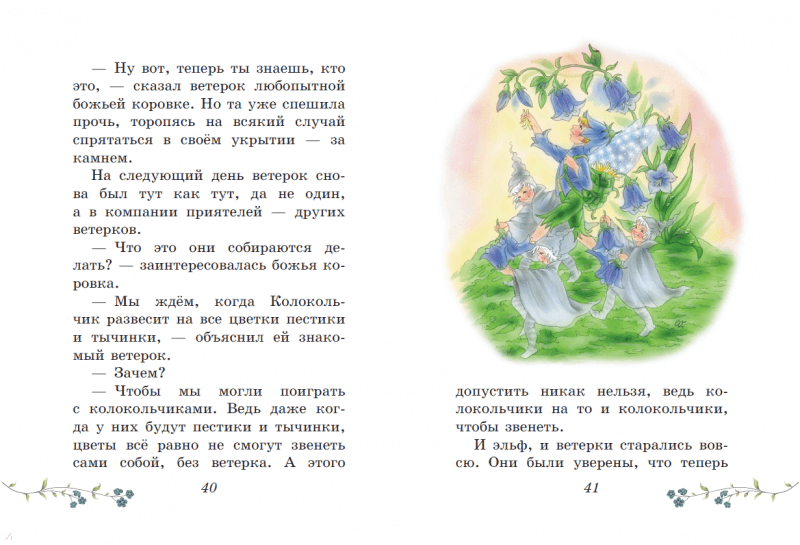 — Ну вот, теперь ты знаешь, кто это, — сказал ветерок любопытной божьей коровке. Но та уже спешила прочь, торопясь на всякий случай спрятаться в своём укрытии — за камнем.

На следующий день ветерок снова был тут как тут, да не один, а в компании приятелей — других ветерков.

— Что это они собираются делать? — заинтересовалась божья коровка.

— Мы ждём, когда Колокольчик развесит на все цветки пестики и тычинки, — объяснил ей знакомый ветерок.

— Зачем?

— Чтобы мы могли поиграть с колокольчиками. Ведь даже когда у них будут пестики и тычинки, цветы всё равно не смогут звенеть сами собой, без ветерка. А этого

40

допустить никак нельзя, ведь колокольчики на то и колокольчики, чтобы звенеть.

И эльф, и ветерки старались вовсю. Они были уверены, что теперь

41